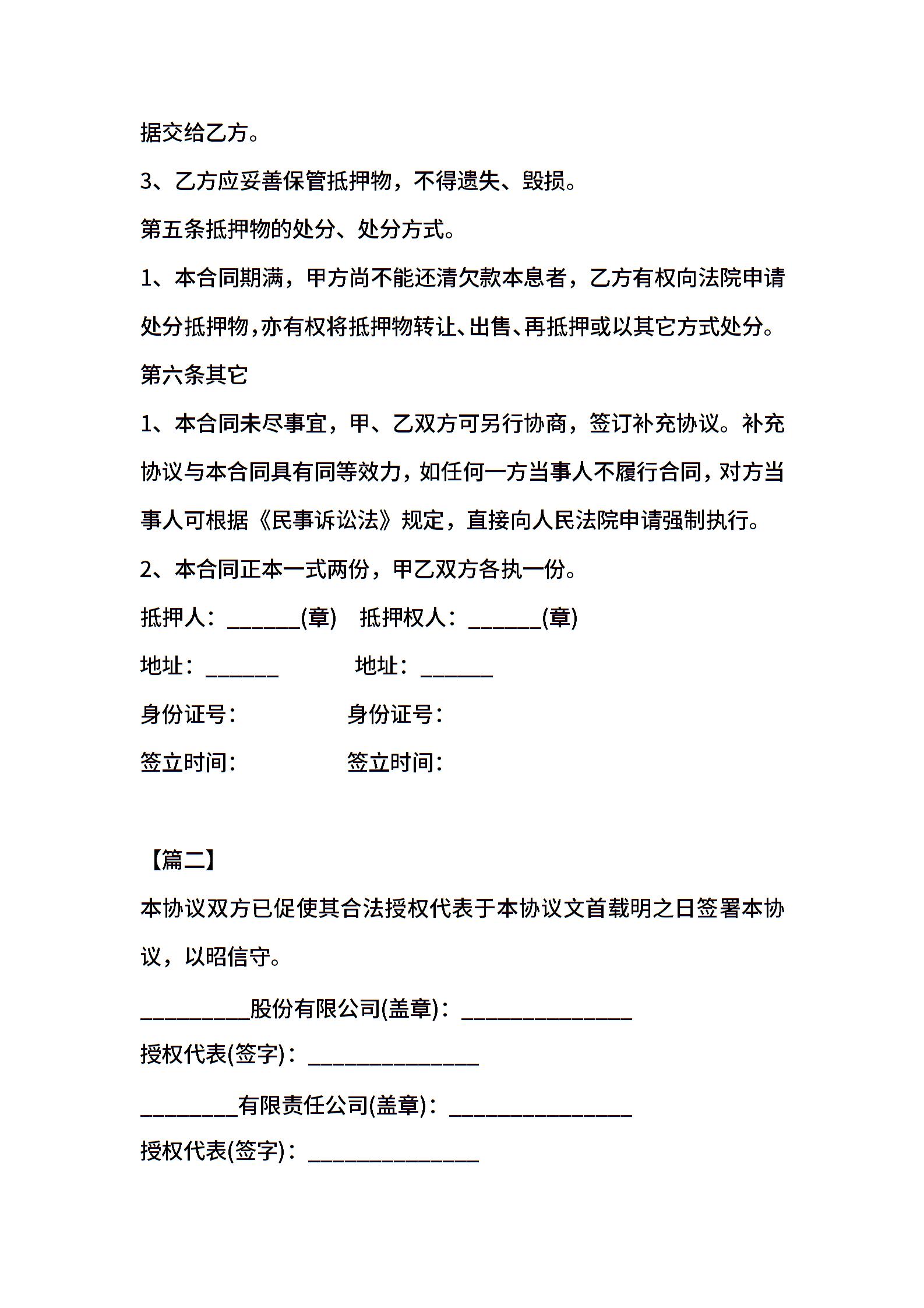 据交给乙方。

3、乙方应妥善保管抵押物，不得遗失、毁损。

第五条抵押物的处分、处分方式。

1、本合同期满，甲方尚不能还清欠款本息者，乙方有权向法院申请处分抵押物，亦有权将抵押物转让、出售、再抵押或以其它方式处分。

第六条其它

1、本合同未尽事宜，甲、乙双方可另行协商，签订补充协议。补充协议与本合同具有同等效力，如任何一方当事人不履行合同，对方当事人可根据《民事诉讼法》规定，直接向人民法院申请强制执行。

2、本合同正本一式两份，甲乙双方各执一份。

抵押人：______(章)　抵押权人：______(章)

地址：______　地址：______

身份证号：　身份证号：

签立时间：　签立时间：

【篇二】

本协议双方已促使其合法授权代表于本协议文首载明之日签署本协议，以昭信守。

_________股份有限公司(盖章)：______________

授权代表(签字)：______________

________有限责任公司(盖章)：_______________

授权代表(签字)：______________